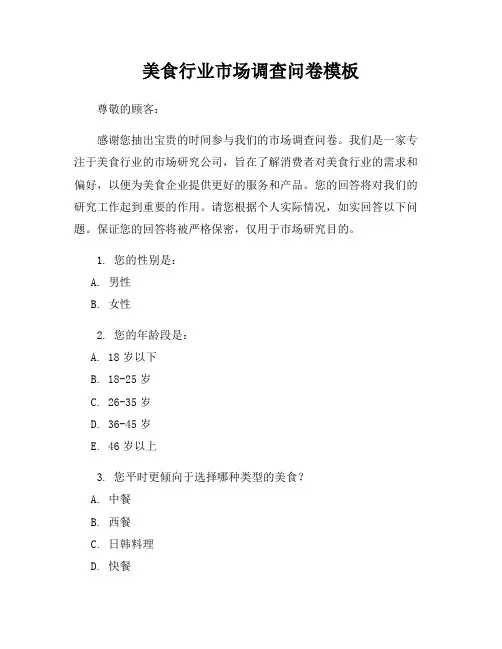 美食行业市场调查问卷模板

尊敬的顾客：

感谢您抽出宝贵的时间参与我们的市场调查问卷。我们是一家专注于美食行业的市场研究公司，旨在了解消费者对美食行业的需求和偏好，以便为美食企业提供更好的服务和产品。您的回答将对我们的研究工作起到重要的作用。请您根据个人实际情况，如实回答以下问题。保证您的回答将被严格保密，仅用于市场研究目的。

1. 您的性别是：

A. 男性

B. 女性

2. 您的年龄段是：

A. 18 岁以下

B. 18-25 岁

C. 26-35 岁

D. 36-45 岁

E. 46 岁以上

3. 您平时更倾向于选择哪种类型的美食？

A. 中餐

B. 西餐

C. 日韩料理

D. 快餐